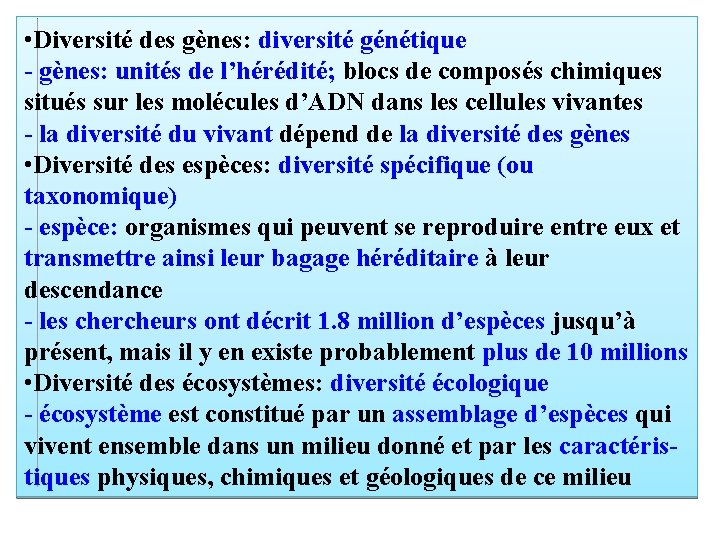 •Diversité des gènes: diversité génétique
- gènes: unités de l’hérédité; blocs de composés chimiques situés sur les molécules d’ADN dans les cellules vivantes
- la diversité du vivant dépend de la diversité des gènes
•Diversité des espèces: diversité spécifique (ou taxonomique)
- espèce: organismes qui peuvent se reproduire entre eux et transmettre ainsi leur bagage héréditaire à leur descendance
- les chercheurs ont décrit 1.8 million d’espèces jusqu’à présent, mais il y en existe probablement plus de 10 millions
•Diversité des écosystèmes: diversité écologique
- écosystème est constitué par un assemblage d’espèces qui vivent ensemble dans un milieu donné et par les caractéristiques physiques, chimiques et géologiques de ce milieu